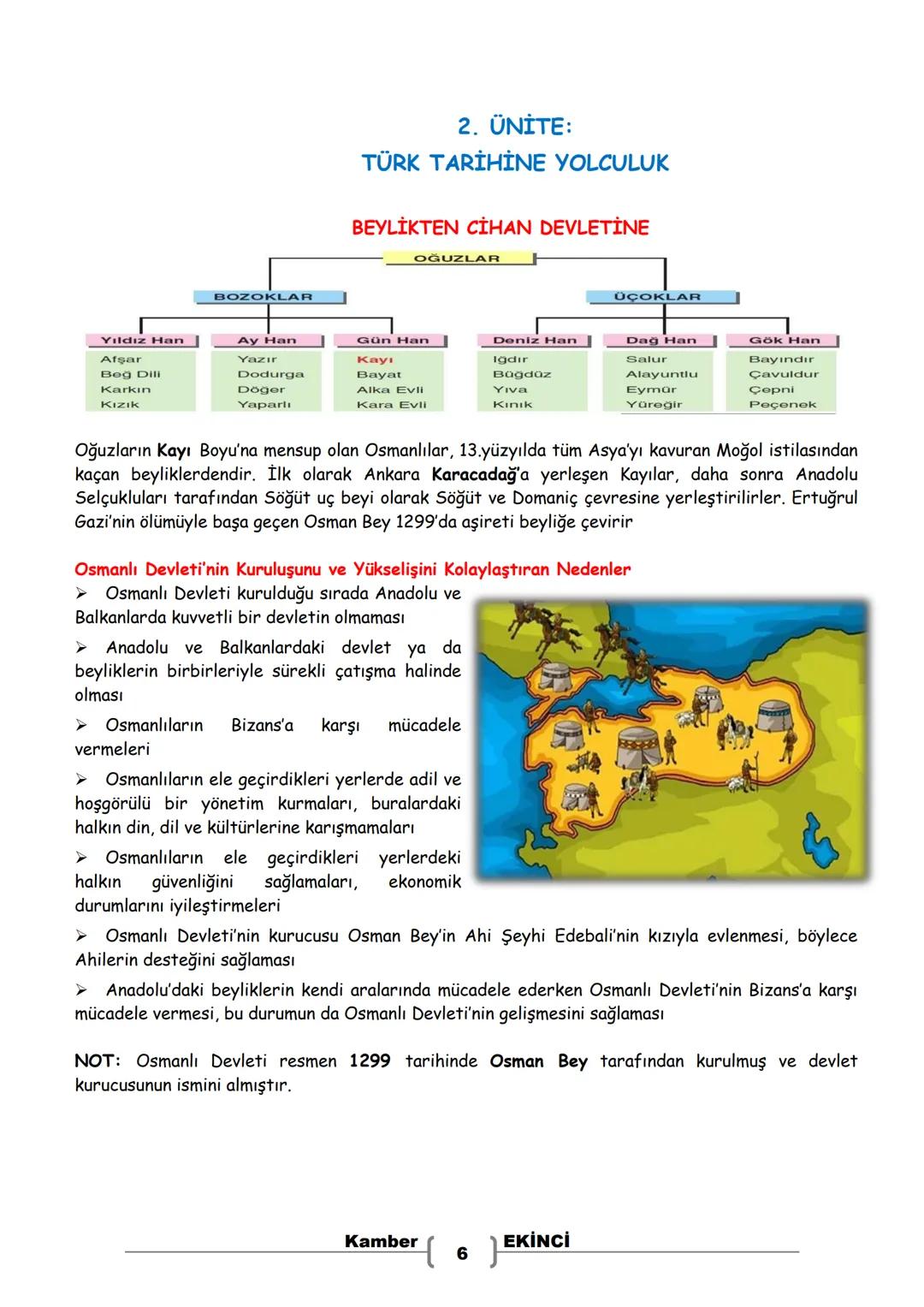 2. ÜNİTE:
TÜRK TARİHİNE YOLCULUK

BEYLİKTEN CİHAN DEVLETİNE

OĞUZLAR

BOZOKLAR

ÜÇOKLAR

Yıldız Han
Afşar
Beğ Dili
Karkın
Kızık

Ay Han
Yazır
Dodurga
Döğer
Yaparlı

Gün Han
Kayı
Bayat
Alka Evli
Kara Evli

Deniz Han
Iğdır
Büğdüz
Yıva
Kınık

Dağ Han
Salur
Alayuntlu
Eymür
Yüreğir

Gök Han
Bayındır
Çavuldur
Çepni
Peçenek

Oğuzların Kayı Boyu'na mensup olan Osmanlılar, 13.yüzyılda tüm Asya'yı kavuran Moğol istilasından kaçan beyliklerdendir. İlk olarak Ankara Karacadağ'a yerleşen Kayılar, daha sonra Anadolu Selçukluları tarafından Söğüt uç beyi olarak Söğüt ve Domaniç çevresine yerleştirilirler. Ertuğrul Gazi'nin ölümüyle başa geçen Osman Bey 1299'da aşireti beyliğe çevirir

Osmanlı Devleti'nin Kuruluşunu ve Yükselişini Kolaylaştıran Nedenler
➢ Osmanlı Devleti kurulduğu sırada Anadolu ve Balkanlarda kuvvetli bir devletin olmaması
➢ Anadolu ve Balkanlardaki devlet ya da beyliklerin birbirleriyle sürekli çatışma halinde olması
➢ Osmanlıların Bizans'a karşı mücadele vermeleri
➢ Osmanlıların ele geçirdikleri yerlerde adil ve hoşgörülü bir yönetim kurmaları, buralardaki halkın din, dil ve kültürlerine karışmamaları
➢ Osmanlıların ele geçirdikleri yerlerdeki halkın güvenliğini sağlamaları, ekonomik durumlarını iyileştirmeleri
➢ Osmanlı Devleti'nin kurucusu Osman Bey'in Ahi Şeyhi Edebali'nin kızıyla evlenmesi, böylece Ahilerin desteğini sağlaması
➢ Anadolu'daki beyliklerin kendi aralarında mücadele ederken Osmanlı Devleti'nin Bizans'a karşı mücadele vermesi, bu durumun da Osmanlı Devleti'nin gelişmesini sağlaması

NOT: Osmanlı Devleti resmen 1299 tarihinde Osman Bey tarafından kurulmuş ve devlet kurucusunun ismini almıştır.

Kamber 6 EKİNCİ